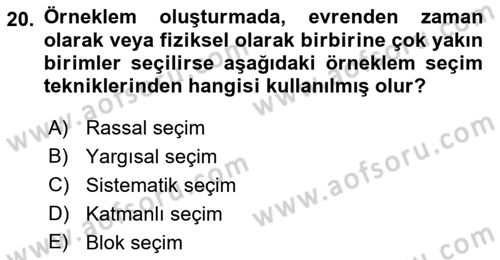 20. Örneklem oluşturmada, evrenden zaman olarak veya fiziksel olarak birbirine çok yakın birimler seçilirse aşağıdaki örneklem seçim tekniklerinden hangisi kullanılmış olur?

A) Rassal seçim
B) Yargısal seçim
C) Sistematik seçim
D) Katmanlı seçim
E) Blok seçim

www.aofsoru.com